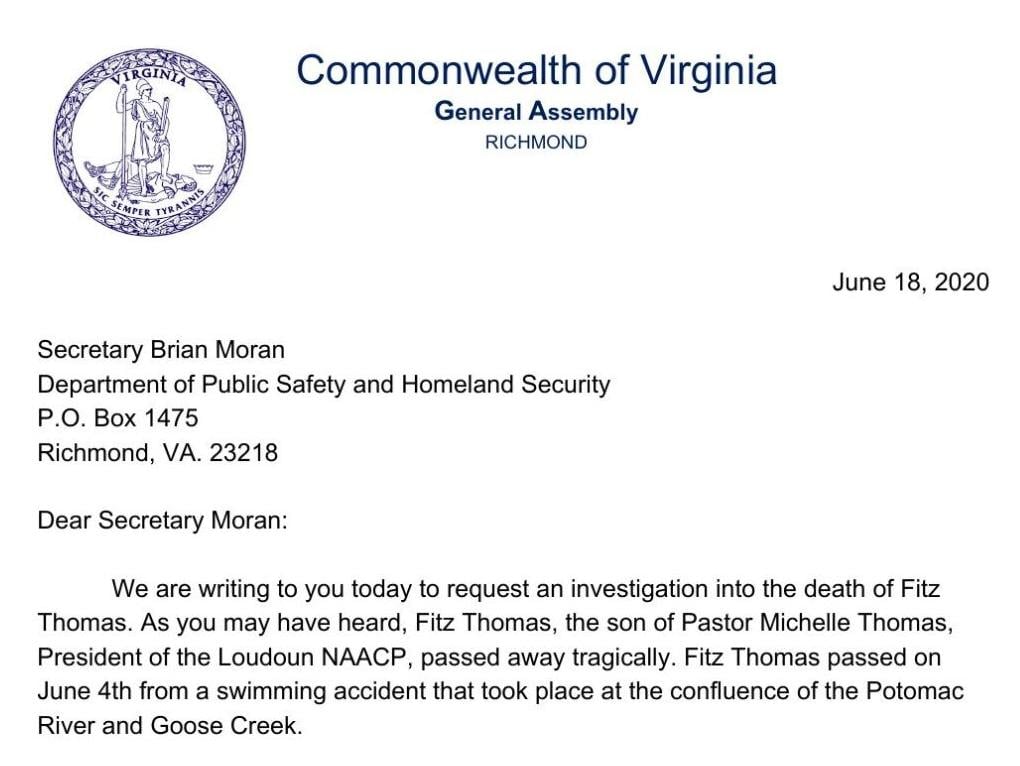 VIRGINIA
SIC SEMPER TYRANNIS

Commonwealth of Virginia
General Assembly
RICHMOND

June 18, 2020

Secretary Brian Moran
Department of Public Safety and Homeland Security
P.O. Box 1475
Richmond, VA. 23218

Dear Secretary Moran:

We are writing to you today to request an investigation into the death of Fitz Thomas. As you may have heard, Fitz Thomas, the son of Pastor Michelle Thomas, President of the Loudoun NAACP, passed away tragically. Fitz Thomas passed on June 4th from a swimming accident that took place at the confluence of the Potomac River and Goose Creek.